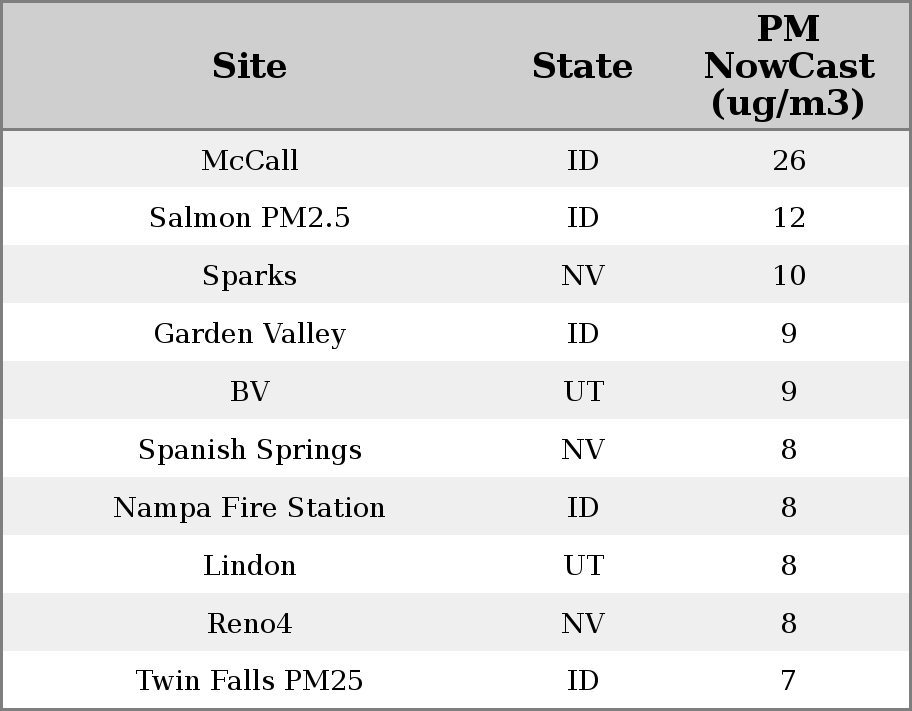 | Site | State | PM NowCast (ug/m3) |
|---|---|---|
| McCall | ID | 26 |
| Salmon PM2.5 | ID | 12 |
| Sparks | NV | 10 |
| Garden Valley | ID | 9 |
| BV | UT | 9 |
| Spanish Springs | NV | 8 |
| Nampa Fire Station | ID | 8 |
| Lindon | UT | 8 |
| Reno4 | NV | 8 |
| Twin Falls PM25 | ID | 7 |